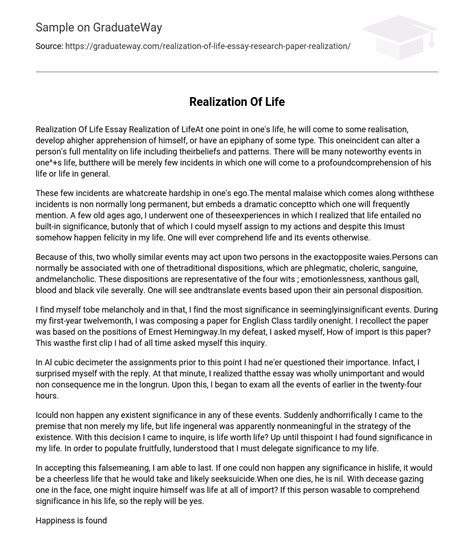 Sample on GraduateWay

Source: https://graduateway.com/realization-of-life-essay-research-paper-realization/

Realization Of Life

Realization Of Life Essay Realization of LifeAt one point in one's life, he will come to some realisation, develop ahigher apprehension of himself, or have an epiphany of some type. This oneincident can alter a person's full mentality on life including theirbeliefs and patterns. There will be many noteworthy events in one*+s life, butthere will be merely few incidents in which one will come to a profoundcomprehension of his life or life in general.

These few incidents are whatcreate hardship in one's ego.The mental malaise which comes along withthese incidents is non normally long permanent, but embeds a dramatic conceptto which one will frequently mention. A few old ages ago, I underwent one of theseexperiences in which I realized that life entailed no built-in significance, butonly that of which I could myself assign to my actions and despite this Imust somehow happen felicity in my life. One will ever comprehend life and its events otherwise.

Because of this, two wholly similar events may act upon two persons in the exactopposite waies.Persons can normally be associated with one of thetraditional dispositions, which are phlegmatic, choleric, sanguine, andmelancholic. These dispositions are representative of the four wits ; emotionlessness, xanthous gall, blood and black vile severally. One will see andtranslate events based upon their ain personal disposition.

I find myself tobe melancholy and in that, I find the most significance in seeminglyinsignificant events. During my first-year twelvemonth, I was composing a paper for English Class tardily onenight. I recollect the paper was based on the positions of Ernest Hemingway.In my defeat, I asked myself, How of import is this paper? This wasthe first clip I had of all time asked myself this inquiry.

In Al cubic decimeter the assignments prior to this point I had ne'er questioned their importance. Infact, I surprised myself with the reply. At that minute, I realized thatthe essay was wholly unimportant and would non consequence me in the longrun. Upon this, I began to exam all the events of earlier in the twenty-four hours.

Icould non happen any existent significance in any of these events. Suddenly andhorrifically I came to the premise that non merely my life, but life ingeneral was apparently nonmeaningful in the strategy of the existence. With this decision I came to inquire, is life worth life? Up until thispoint I had found significance in my life. In order to populate fruitfully, Iunderstood that I must delegate significance to my life.

In accepting this falsemeaning, I am able to last. If one could non happen any significance in hislife, it would be a cheerless life that he would take and likely seeksuicide.When one dies, he is nil. With decease gazing one in the face, one might inquire himself was life at all of import? If this person wasable to comprehend significance in his life, so the reply will be yes.

Happiness is found